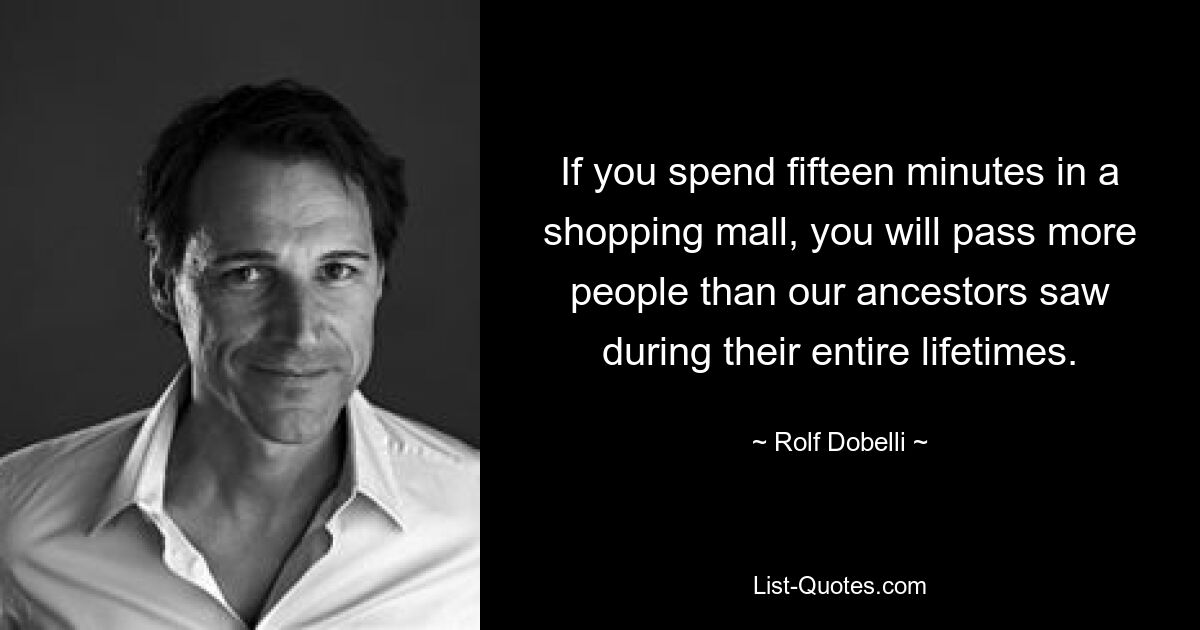 If you spend fifteen minutes in a shopping mall, you will pass more people than our ancestors saw during their entire lifetimes.

~ Rolf Dobelli ~

List-Quotes.com